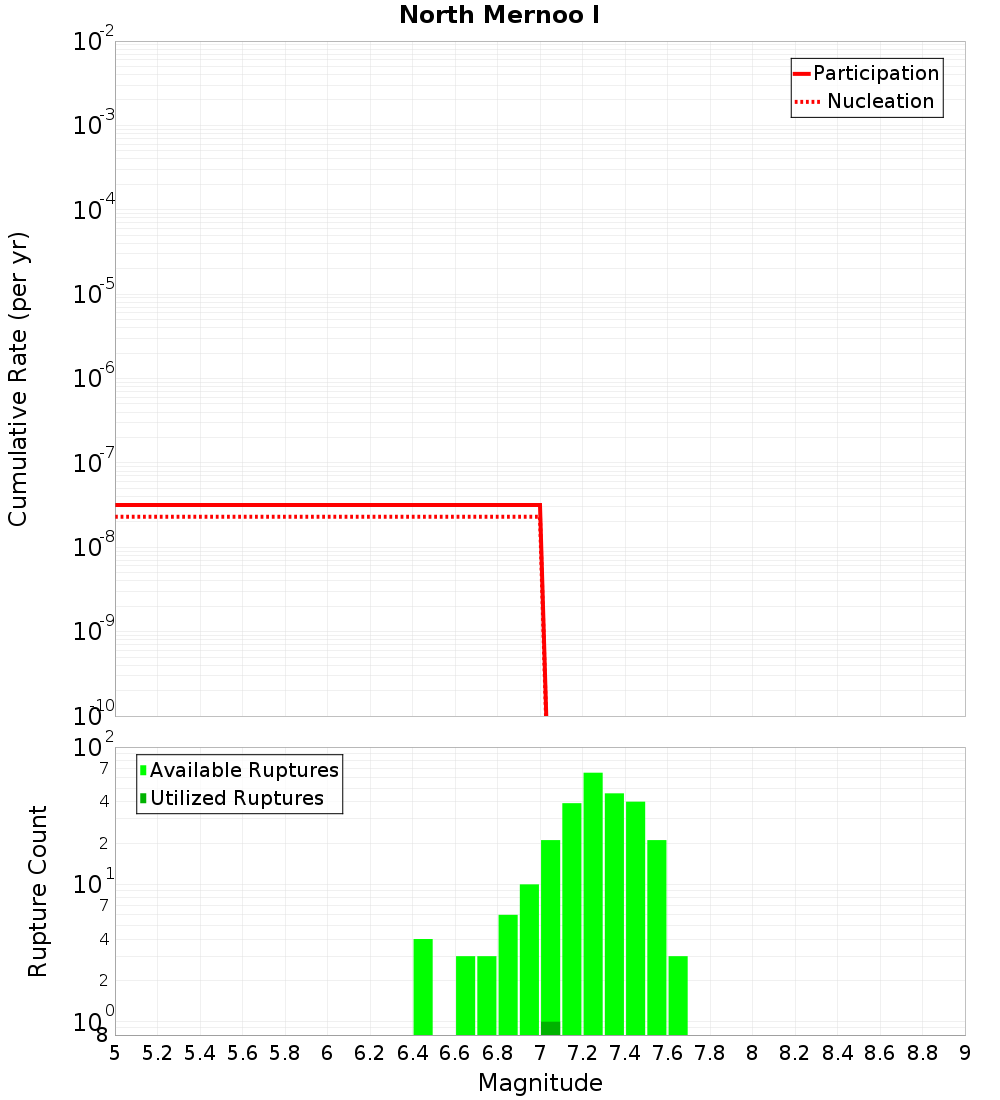 North Mernoo I

Participation
Nucleation

Cumulative Rate (per yr)

$10^{-2}$
$10^{-3}$
$10^{-4}$
$10^{-5}$
$10^{-6}$
$10^{-7}$
$10^{-8}$
$10^{-9}$
$10^{-10}$

Available Ruptures
Utilized Ruptures

Rupture Count

$10^{2}$
7
4
2
$10^{1}$
7
4
2
$10^{0}$
8

5 5.2 5.4 5.6 5.8 6 6.2 6.4 6.6 6.8 7 7.2 7.4 7.6 7.8 8 8.2 8.4 8.6 8.8 9

Magnitude